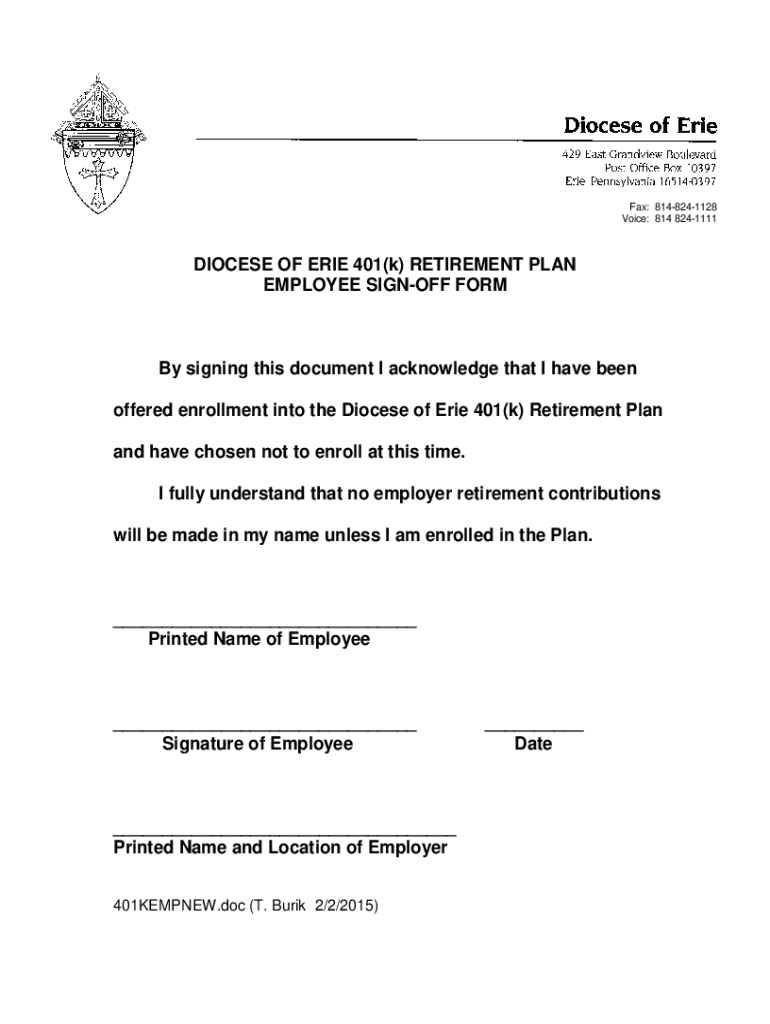 Diocese of Erie
429 East Grandview Boulevard
Post Office Box 10397
Erie Pennsylvania 16514-0397
Fax: 814-824-1128
Voice: 814 824-1111

DIOCESE OF ERIE 401(k) RETIREMENT PLAN
EMPLOYEE SIGN-OFF FORM

By signing this document I acknowledge that I have been offered enrollment into the Diocese of Erie 401(k) Retirement Plan and have chosen not to enroll at this time.

I fully understand that no employer retirement contributions will be made in my name unless I am enrolled in the Plan.

Printed Name of Employee

Signature of Employee

Date

Printed Name and Location of Employer

401KEMPNEW.doc (T. Burik 2/2/2015)